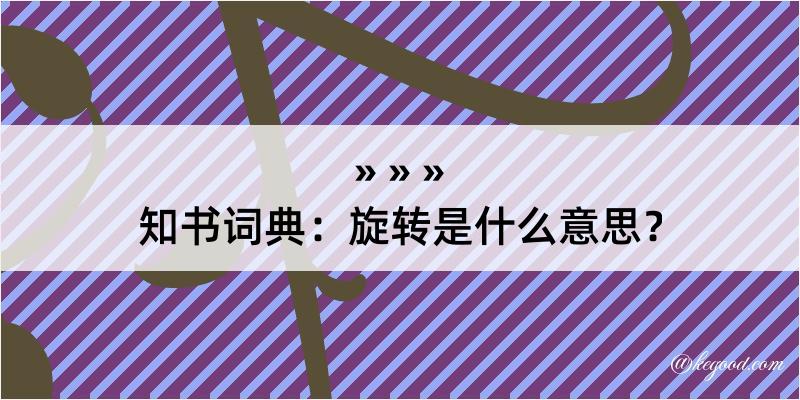 » » »
知书词典：旋转是什么意思？

@kegood.com